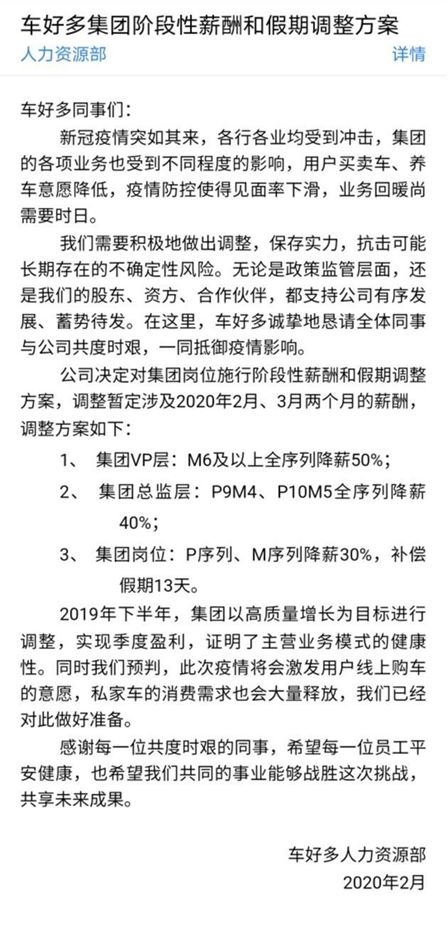 车好多集团阶段性薪酬和假期调整方案

人力资源部

详情

车好多同事们：

新冠疫情突如其来，各行各业均受到冲击，集团的各项业务也受到不同程度的影响，用户买卖车、养车意愿降低，疫情防控使得见面率下滑，业务回暖尚需要时日。

我们需要积极地做出调整，保存实力，抗击可能长期存在的不确定性风险。无论是政策监管层面，还是我们的股东、资方、合作伙伴，都支持公司有序发展、蓄势待发。在这里，车好多诚挚地恳请全体同事与公司共度时艰，一同抵御疫情影响。

公司决定对集团岗位施行阶段性薪酬和假期调整方案，调整暂定涉及2020年2月、3月两个月的薪酬，调整方案如下：

1、 集团VP层：M6及以上全序列降薪50%；

2、 集团总监层：P9M4、P10M5全序列降薪40%；

3、 集团岗位：P序列、M序列降薪30%，补偿假期13天。

2019年下半年，集团以高质量增长为目标进行调整，实现季度盈利，证明了主营业务模式的健康性。同时我们预判，此次疫情将会激发用户线上购车的意愿，私家车的消费需求也会大量释放，我们已经对此做好准备。

感谢每一位共度时艰的同事，希望每一位员工平安健康，也希望我们共同的事业能够战胜这次挑战，共享未来成果。

车好多人力资源部

2020年2月